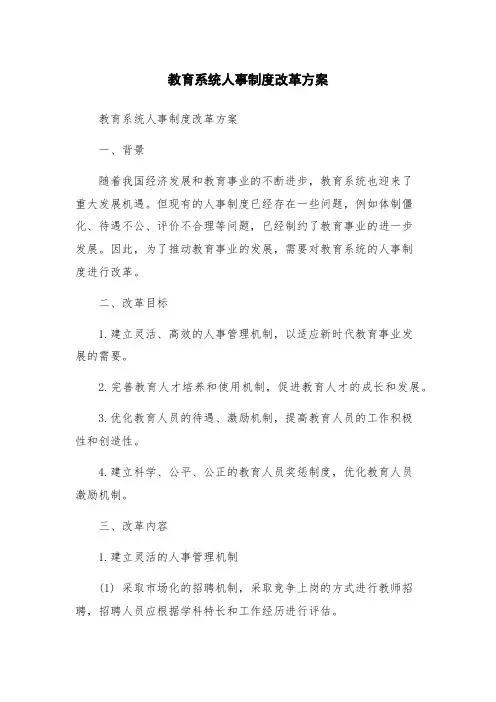 教育系统人事制度改革方案

教育系统人事制度改革方案

一、背景

随着我国经济发展和教育事业的不断进步，教育系统也迎来了重大发展机遇。但现有的人事制度已经存在一些问题，例如体制僵化、待遇不公、评价不合理等问题，已经制约了教育事业的进一步发展。因此，为了推动教育事业的发展，需要对教育系统的人事制度进行改革。

二、改革目标

1. 建立灵活、高效的人事管理机制，以适应新时代教育事业发展的需要。

2. 完善教育人才培养和使用机制，促进教育人才的成长和发展。

3. 优化教育人员的待遇、激励机制，提高教育人员的工作积极性和创造性。

4. 建立科学、公平、公正的教育人员奖惩制度，优化教育人员激励机制。

三、改革内容

1. 建立灵活的人事管理机制

(1) 采取市场化的招聘机制，采取竞争上岗的方式进行教师招聘，招聘人员应根据学科特长和工作经历进行评估。